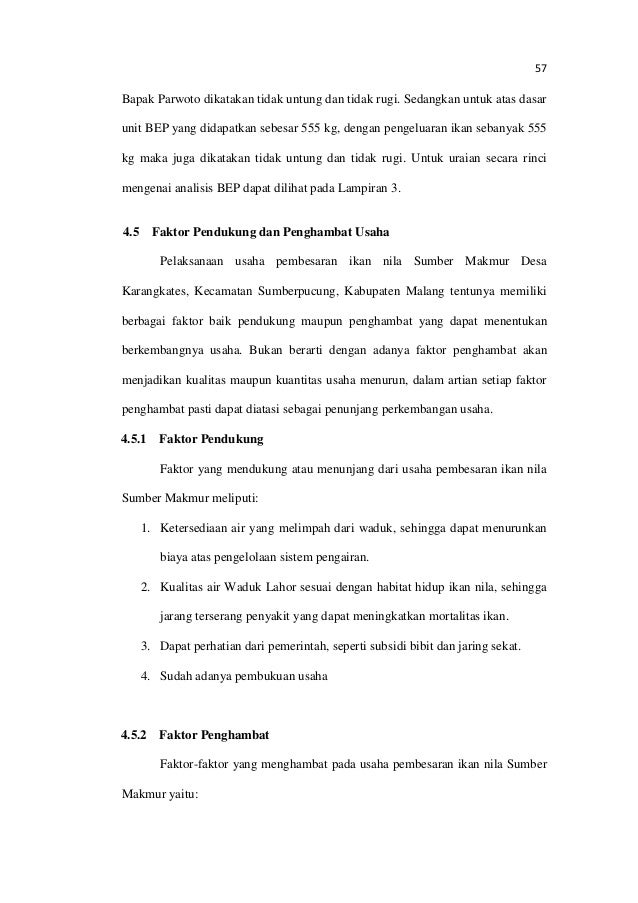 57

Bapak Parwoto dikatakan tidak untung dan tidak rugi. Sedangkan untuk atas dasar unit BEP yang didapatkan sebesar 555 kg, dengan pengeluaran ikan sebanyak 555 kg maka juga dikatakan tidak untung dan tidak rugi. Untuk uraian secara rinci mengenai analisis BEP dapat dilihat pada Lampiran 3.

4.5 Faktor Pendukung dan Penghambat Usaha

Pelaksanaan usaha pembesaran ikan nila Sumber Makmur Desa Karangkates, Kecamatan Sumberpucung, Kabupaten Malang tentunya memiliki berbagai faktor baik pendukung maupun penghambat yang dapat menentukan berkembangnya usaha. Bukan berarti dengan adanya faktor penghambat akan menjadikan kualitas maupun kuantitas usaha menurun, dalam artian setiap faktor penghambat pasti dapat diatasi sebagai penunjang perkembangan usaha.

4.5.1 Faktor Pendukung

Faktor yang mendukung atau menunjang dari usaha pembesaran ikan nila Sumber Makmur meliputi:

1. Ketersediaan air yang melimpah dari waduk, sehingga dapat menurunkan biaya atas pengelolaan sistem pengairan.
2. Kualitas air Waduk Lahor sesuai dengan habitat hidup ikan nila, sehingga jarang terserang penyakit yang dapat meningkatkan mortalitas ikan.
3. Dapat perhatian dari pemerintah, seperti subsidi bibit dan jaring sekat.
4. Sudah adanya pembukuan usaha

4.5.2 Faktor Penghambat

Faktor-faktor yang menghambat pada usaha pembesaran ikan nila Sumber Makmur yaitu: